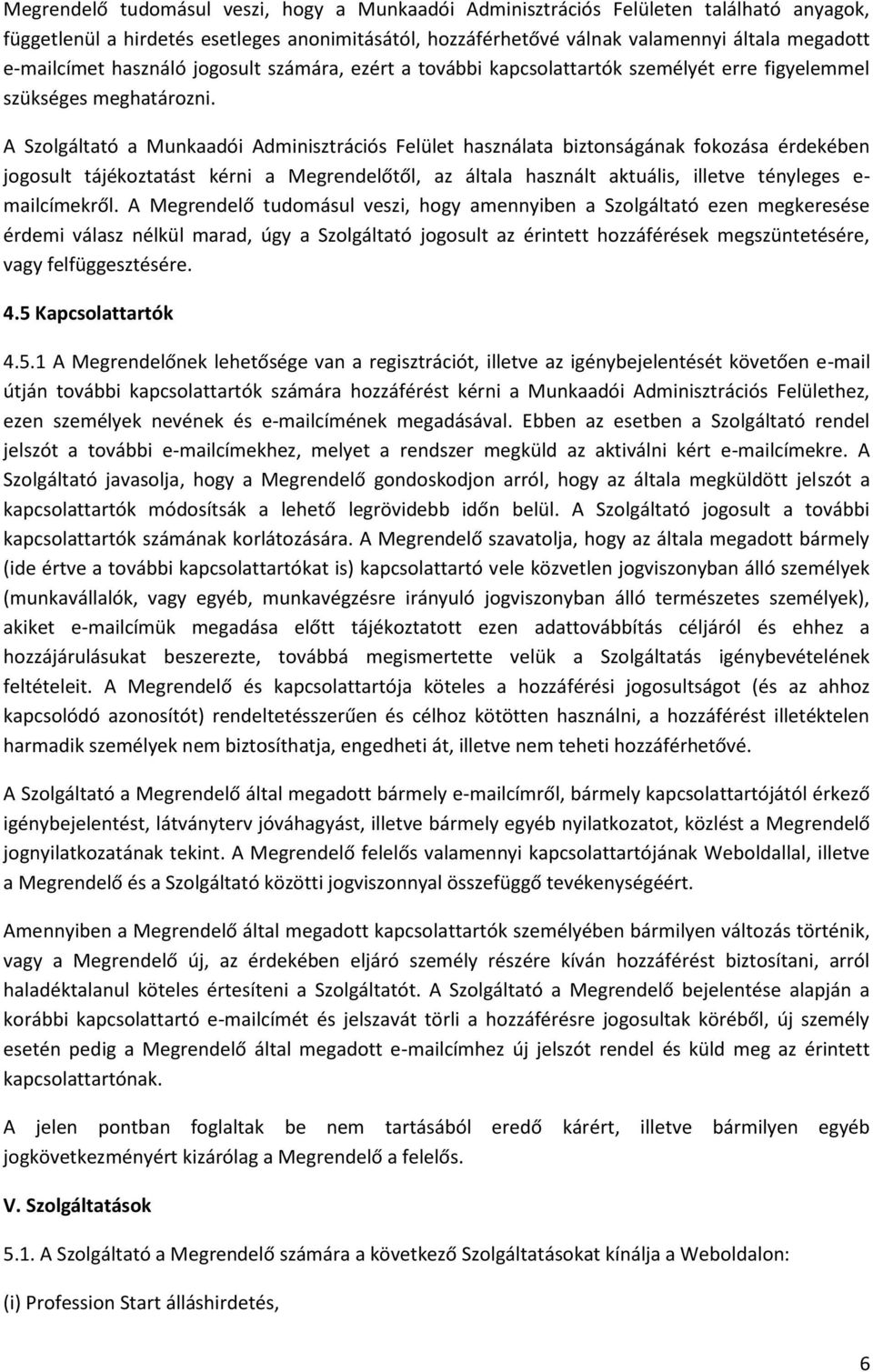 Megrendelő tudomásul veszi, hogy a Munkaadói Adminisztrációs Felületen található anyagok, függetlenül a hirdetés esetleges anonimitásától, hozzáférhetővé válnak valamennyi általa megadott e-mailcímet használó jogosult számára, ezért a további kapcsolattartók személyét erre figyelemmel szükséges meghatározni.

A Szolgáltató a Munkaadói Adminisztrációs Felület használata biztonságának fokozása érdekében jogosult tájékoztatást kérni a Megrendelőtől, az általa használt aktuális, illetve tényleges e-mailcímekről. A Megrendelő tudomásul veszi, hogy amennyiben a Szolgáltató ezen megkeresése érdemi válasz nélkül marad, úgy a Szolgáltató jogosult az érintett hozzáférések megszüntetésére, vagy felfüggesztésére.

4.5 Kapcsolattartók

4.5.1 A Megrendelőnek lehetősége van a regisztrációt, illetve az igénybejelentését követően e-mail útján további kapcsolattartók számára hozzáférést kérni a Munkaadói Adminisztrációs Felülethez, ezen személyek nevének és e-mailcímének megadásával. Ebben az esetben a Szolgáltató rendel jelszót a további e-mailcímekhez, melyet a rendszer megküld az aktiválni kért e-mailcímekre. A Szolgáltató javasolja, hogy a Megrendelő gondoskodjon arról, hogy az általa megküldött jelszót a kapcsolattartók módosítsák a lehető legrövidebb időn belül. A Szolgáltató jogosult a további kapcsolattartók számának korlátozására. A Megrendelő szavatolja, hogy az általa megadott bármely (ide értve a további kapcsolattartókat is) kapcsolattartó vele közvetlen jogviszonyban álló személyek (munkavállalók, vagy egyéb, munkavégzésre irányuló jogviszonyban álló természetes személyek), akiket e-mailcímük megadása előtt tájékoztatott ezen adattovábbítás céljáról és ehhez a hozzájárulásukat beszerezte, továbbá megismertette velük a Szolgáltatás igénybevételének feltételeit. A Megrendelő és kapcsolattartója köteles a hozzáférési jogosultságot (és az ahhoz kapcsolódó azonosítót) rendeltetésszerűen és célhoz kötötten használni, a hozzáférést illetéktelen harmadik személyek nem biztosíthatja, engedheti át, illetve nem teheti hozzáférhetővé.

A Szolgáltató a Megrendelő által megadott bármely e-mailcímről, bármely kapcsolattartójától érkező igénybejelentést, látványterv jóváhagyást, illetve bármely egyéb nyilatkozatot, közlést a Megrendelő jognyilatkozatának tekint. A Megrendelő felelős valamennyi kapcsolattartójának Weboldallal, illetve a Megrendelő és a Szolgáltató közötti jogviszonnyal összefüggő tevékenységéért.

Amennyiben a Megrendelő által megadott kapcsolattartók személyében bármilyen változás történik, vagy a Megrendelő új, az érdekében eljáró személy részére kíván hozzáférést biztosítani, arról haladéktalanul köteles értesíteni a Szolgáltatót. A Szolgáltató a Megrendelő bejelentése alapján a korábbi kapcsolattartó e-mailcímét és jelszavát törli a hozzáférésre jogosultak köréből, új személy esetén pedig a Megrendelő által megadott e-mailcímhez új jelszót rendel és küld meg az érintett kapcsolattartónak.

A jelen pontban foglaltak be nem tartásából eredő kárért, illetve bármilyen egyéb jogkövetkezményért kizárólag a Megrendelő a felelős.

V. Szolgáltatások

5.1. A Szolgáltató a Megrendelő számára a következő Szolgáltatásokat kínálja a Weboldalon:

(i) Profession Start álláshirdetés,

6